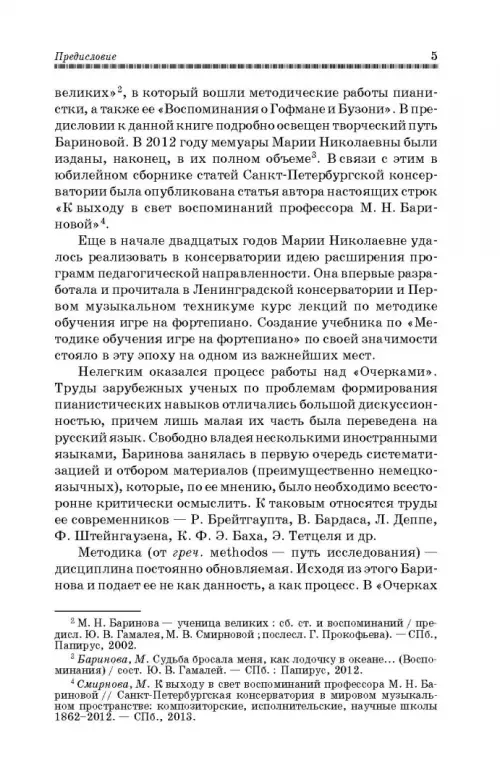 Предисловие 5

великих»$^2$, в который вошли методические работы пианистки, а также ее «Воспоминания о Гофмане и Бузони». В предисловии к данной книге подробно освещен творческий путь Бариновой. В 2012 году мемуары Марии Николаевны были изданы, наконец, в их полном объеме$^3$. В связи с этим в юбилейном сборнике статей Санкт-Петербургской консерватории была опубликована статья автора настоящих строк «К выходу в свет воспоминаний профессора М. Н. Бариновой»$^4$.

Еще в начале двадцатых годов Марии Николаевне удалось реализовать в консерватории идею расширения программ педагогической направленности. Она впервые разработала и прочитала в Ленинградской консерватории и Первом музыкальном техникуме курс лекций по методике обучения игре на фортепиано. Создание учебника по «Методике обучения игре на фортепиано» по своей значимости стояло в эту эпоху на одном из важнейших мест.

Нелегким оказался процесс работы над «Очерками». Труды зарубежных ученых по проблемам формирования пианистических навыков отличались большой дискуссионностью, причем лишь малая их часть была переведена на русский язык. Свободно владея несколькими иностранными языками, Баринова занялась в первую очередь систематизацией и отбором материалов (преимущественно немецкоязычных), которые, по ее мнению, было необходимо всесторонне критически осмыслить. К таковым относятся труды ее современников — Р. Брейтгаупта, В. Бардаса, Л. Деппе, Ф. Штейнгаузена, К. Ф. Э. Баха, Э. Тетцеля и др.

Методика (от греч. methodos — путь исследования) — дисциплина постоянно обновляемая. Исходя из этого Баринова и подает ее не как данность, а как процесс. В «Очерках

$^2$ М. Н. Баринова — ученица великих : сб. ст. и воспоминаний / предисл. Ю. В. Гамалея, М. В. Смирновой ; послесл. Г. Прокофьева). — СПб., Папирус, 2002.

$^3$ Баринова, М. Судьба бросала меня, как лодочку в океане... (Воспоминания) / сост. Ю. В. Гамалей. — СПб. : Папирус, 2012.

$^4$ Смирнова, М. К выходу в свет воспоминаний профессора М. Н. Бариновой // Санкт-Петербургская консерватория в мировом музыкальном пространстве: композиторские, исполнительские, научные школы 1862–2012. — СПб., 2013.